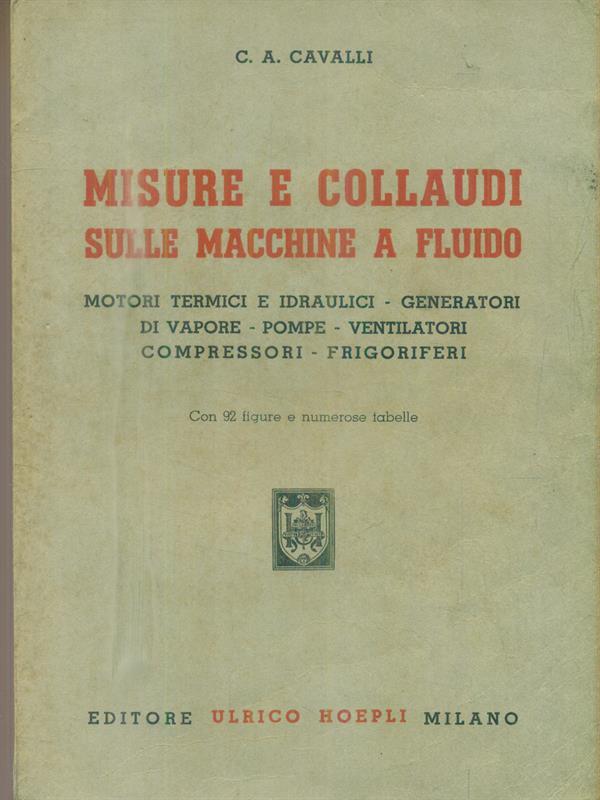 C. A. CAVALLI

MISURE E COLLAUDI
SULLE MACCHINE A FLUIDO

MOTORI TERMICI E IDRAULICI - GENERATORI
DI VAPORE - POMPE - VENTILATORI
COMPRESSORI - FRIGORIFERI

Con 92 figure e numerose tabelle

EDITORE ULRICO HOEPLI MILANO